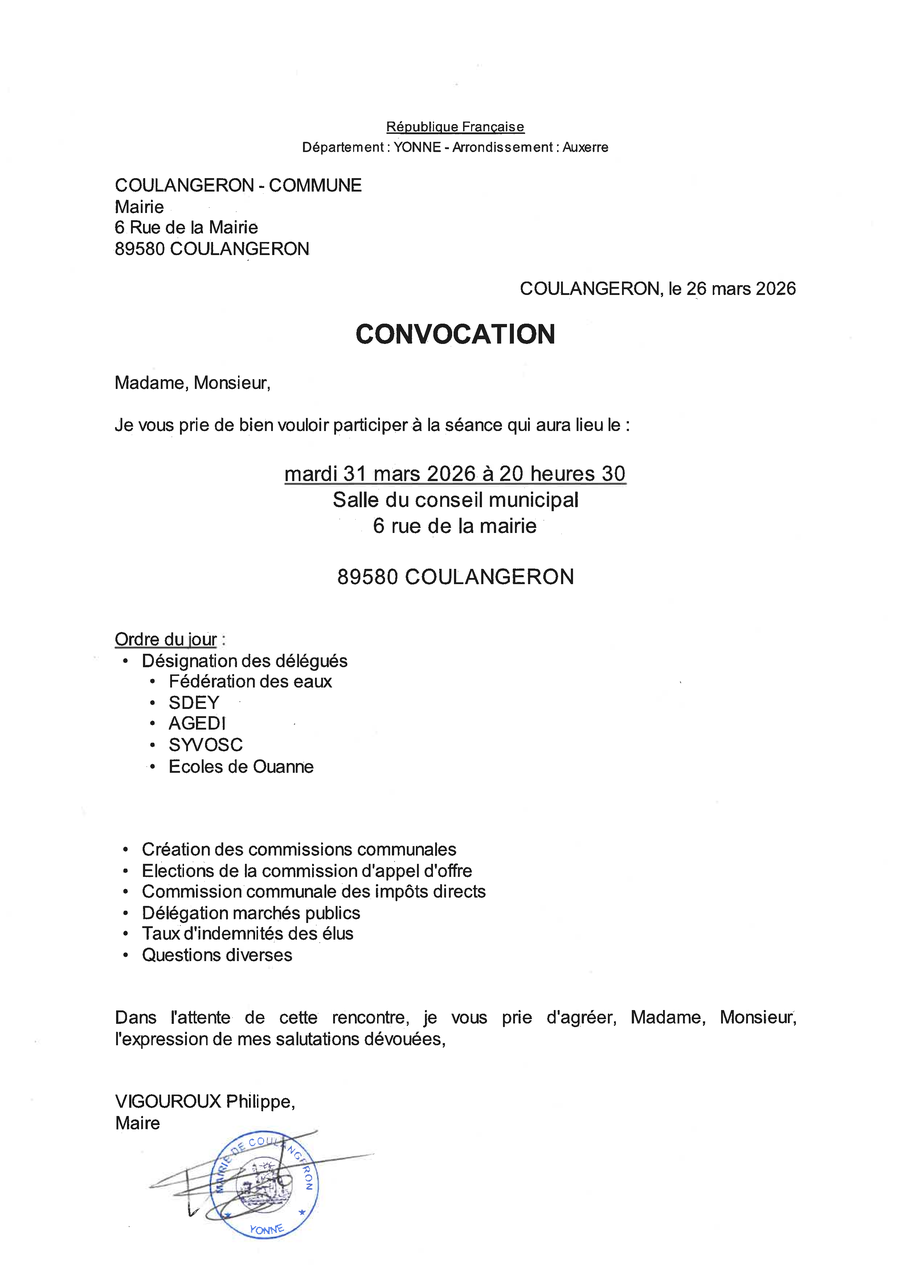 République Française
Département : YONNE - Arrondissement : Auxerre

COULANGERON - COMMUNE
Mairie
6 Rue de la Mairie
89580 COULANGERON

COULANGERON, le 26 mars 2026

CONVOCATION

Madame, Monsieur,

Je vous prie de bien vouloir participer à la séance qui aura lieu le :

mardi 31 mars 2026 à 20 heures 30
Salle du conseil municipal
6 rue de la mairie

89580 COULANGERON

Ordre du jour :
• Désignation des délégués
 • Fédération des eaux
 • SDEY
 • AGEDI
 • SYVOSC
 • Ecoles de Ouanne

• Création des commissions communales
• Elections de la commission d'appel d'offre
• Commission communale des impôts directs
• Délégation marchés publics
• Taux d'indemnités des élus
• Questions diverses

Dans l'attente de cette rencontre, je vous prie d'agréer, Madame, Monsieur, l'expression de mes salutations dévouées,

VIGOUROUX Philippe,
Maire

MAIRIE DE COULANGERON
YONNE